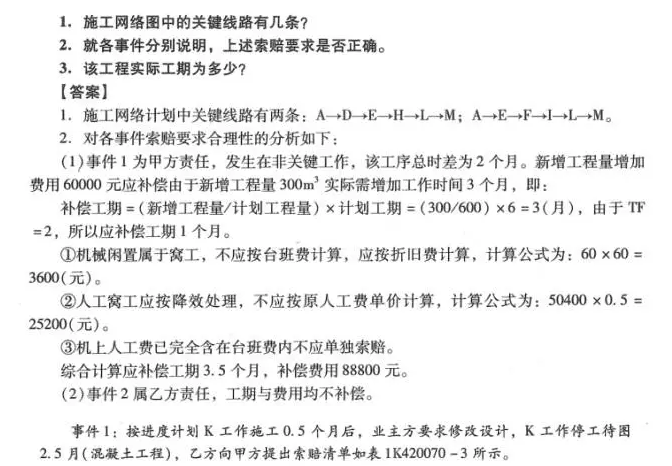 1. 施工网络图中的关键线路有几条?
2. 就各事件分别说明，上述索赔要求是否正确。
3. 该工程实际工期为多少?
【答案】
1. 施工网络计划中关键线路有两条：A→D→E→H→L→M；A→E→F→I→L→M。
2. 对各事件索赔要求合理性的分析如下：
(1)事件1为甲方责任，发生在非关键工作，该工序总时差为2个月。新增工程量增加费用60000元应补偿由于新增工程量$300m^3$实际需增加工作时间3个月，即：
补偿工期=(新增工程量/计划工程量)×计划工期=(300/600)×6=3(月)，由于TF=2，所以应补偿工期1个月。
①机械闲置属于窝工，不应按台班费计算，应按折旧费计算，计算公式为：60×60=3600(元)。
②人工窝工应按降效处理，不应按原人工费单价计算，计算公式为：50400×0.5=25200(元)。
③机上人工费已完全含在台班费内不应单独索赔。
综合计算应补偿工期3.5个月，补偿费用88800元。
(2)事件2属乙方责任，工期与费用均不补偿。

事件1：按进度计划K工作施工0.5个月后，业主方要求修改设计，K工作停工待图2.5月(混凝土工程)，乙方向甲方提出索赔清单如表1K420070-3所示。